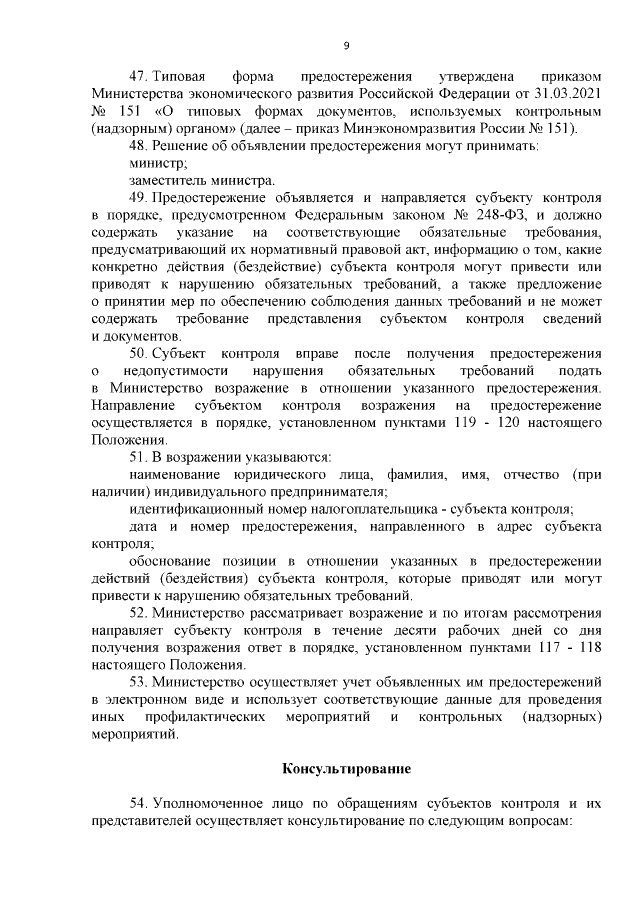 9

47. Типовая форма предостережения утверждена приказом Министерства экономического развития Российской Федерации от 31.03.2021 № 151 «О типовых формах документов, используемых контрольным (надзорным) органом» (далее – приказ Минэкономразвития России № 151).

48. Решение об объявлении предостережения могут принимать:

министр;

заместитель министра.

49. Предостережение объявляется и направляется субъекту контроля в порядке, предусмотренном Федеральным законом № 248-ФЗ, и должно содержать указание на соответствующие обязательные требования, предусматривающий их нормативный правовой акт, информацию о том, какие конкретно действия (бездействие) субъекта контроля могут привести или приводят к нарушению обязательных требований, а также предложение о принятии мер по обеспечению соблюдения данных требований и не может содержать требование представления субъектом контроля сведений и документов.

50. Субъект контроля вправе после получения предостережения о недопустимости нарушения обязательных требований подать в Министерство возражение в отношении указанного предостережения. Направление субъектом контроля возражения на предостережение осуществляется в порядке, установленном пунктами 119 - 120 настоящего Положения.

51. В возражении указываются:

наименование юридического лица, фамилия, имя, отчество (при наличии) индивидуального предпринимателя;

идентификационный номер налогоплательщика - субъекта контроля;

дата и номер предостережения, направленного в адрес субъекта контроля;

обоснование позиции в отношении указанных в предостережении действий (бездействия) субъекта контроля, которые приводят или могут привести к нарушению обязательных требований.

52. Министерство рассматривает возражение и по итогам рассмотрения направляет субъекту контроля в течение десяти рабочих дней со дня получения возражения ответ в порядке, установленном пунктами 117 - 118 настоящего Положения.

53. Министерство осуществляет учет объявленных им предостережений в электронном виде и использует соответствующие данные для проведения иных профилактических мероприятий и контрольных (надзорных) мероприятий.

Консультирование

54. Уполномоченное лицо по обращениям субъектов контроля и их представителей осуществляет консультирование по следующим вопросам: